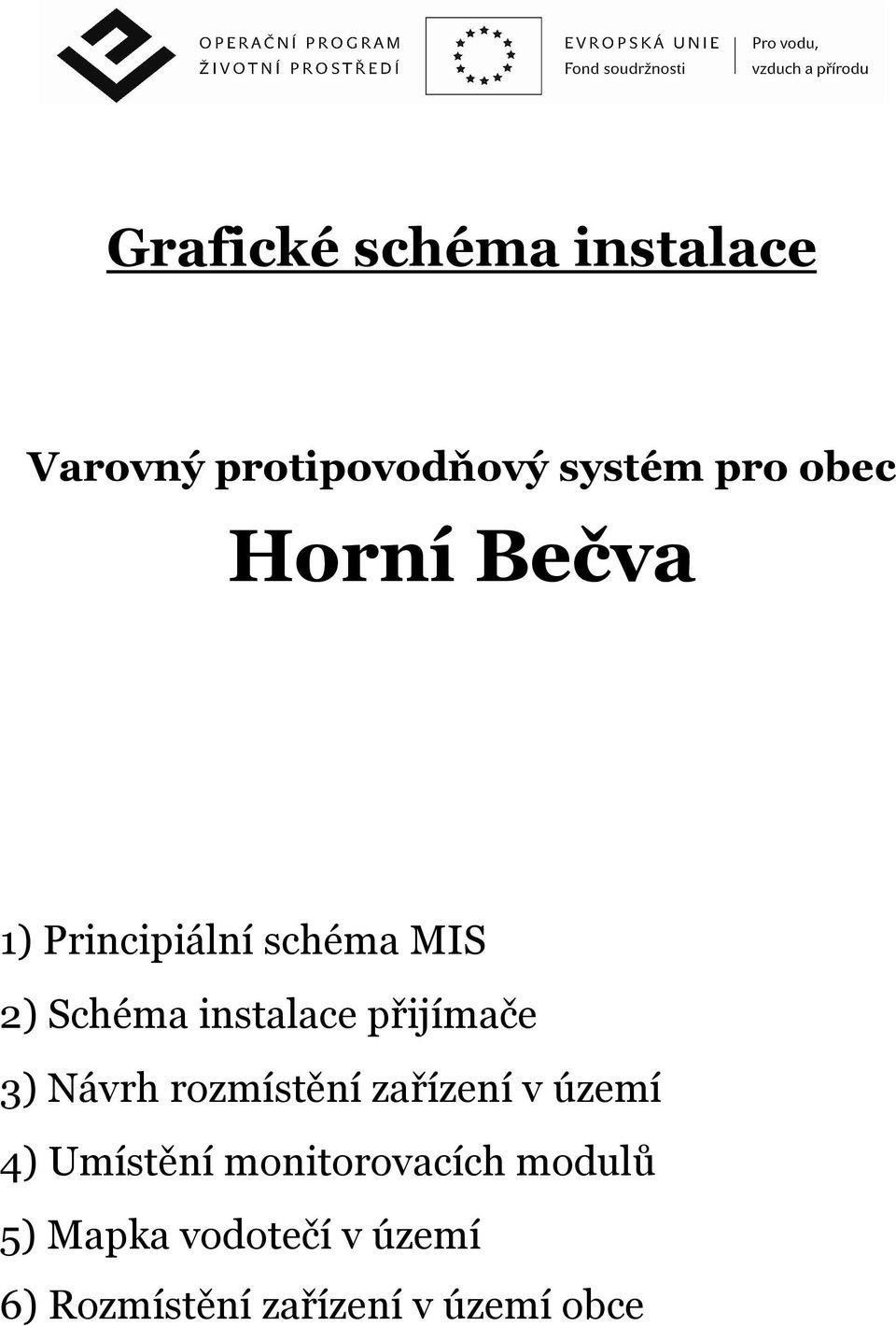 OPERAČNÍ PROGRAM
ŽIVOTNÍ PROSTŘEDÍ

EVROPSKÁ UNIE
Fond soudržnosti

Pro vodu,
vzduch a přírodu

Grafické schéma instalace

Varovný protipovodňový systém pro obec

Horní Bečva

1) Principiální schéma MIS
2) Schéma instalace přijímače
3) Návrh rozmístění zařízení v území
4) Umístění monitorovacích modulů
5) Mapka vodotečí v území
6) Rozmístění zařízení v území obce